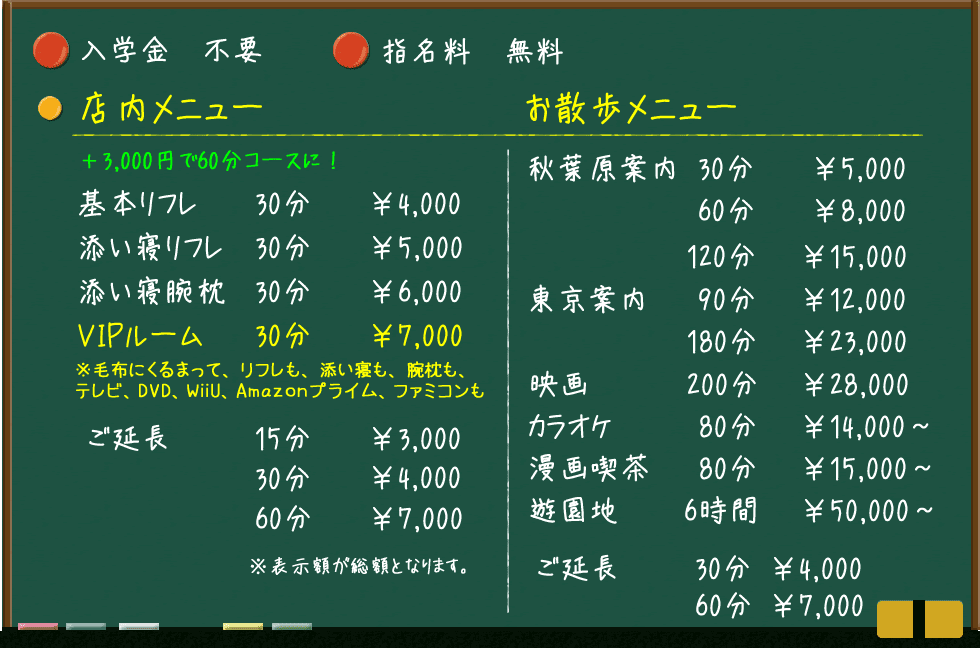 入学金　不要　　指名料　無料

店内メニュー

＋3,000円で60分コースに！

| | | |
|---|---|---|
| 基本リフレ | 30分 | ￥4,000 |
| 添い寝リフレ | 30分 | ￥5,000 |
| 添い寝腕枕 | 30分 | ￥6,000 |
| VIPルーム | 30分 | ￥7,000 |

※毛布にくるまって、リフレも、添い寝も、腕枕も、テレビ、DVD、WiiU、Amazonプライム、ファミコンも

| | | |
|---|---|---|
| ご延長 | 15分 | ￥3,000 |
| | 30分 | ￥4,000 |
| | 60分 | ￥7,000 |

※表示額が総額となります。

お散歩メニュー

| | | |
|---|---|---|
| 秋葉原案内 | 30分 | ￥5,000 |
| | 60分 | ￥8,000 |
| | 120分 | ￥15,000 |
| 東京案内 | 90分 | ￥12,000 |
| | 180分 | ￥23,000 |
| 映画 | 200分 | ￥28,000 |
| カラオケ | 80分 | ￥14,000～ |
| 漫画喫茶 | 80分 | ￥15,000～ |
| 遊園地 | 6時間 | ￥50,000～ |

| | | |
|---|---|---|
| ご延長 | 30分 | ￥4,000 |
| | 60分 | ￥7,000 |